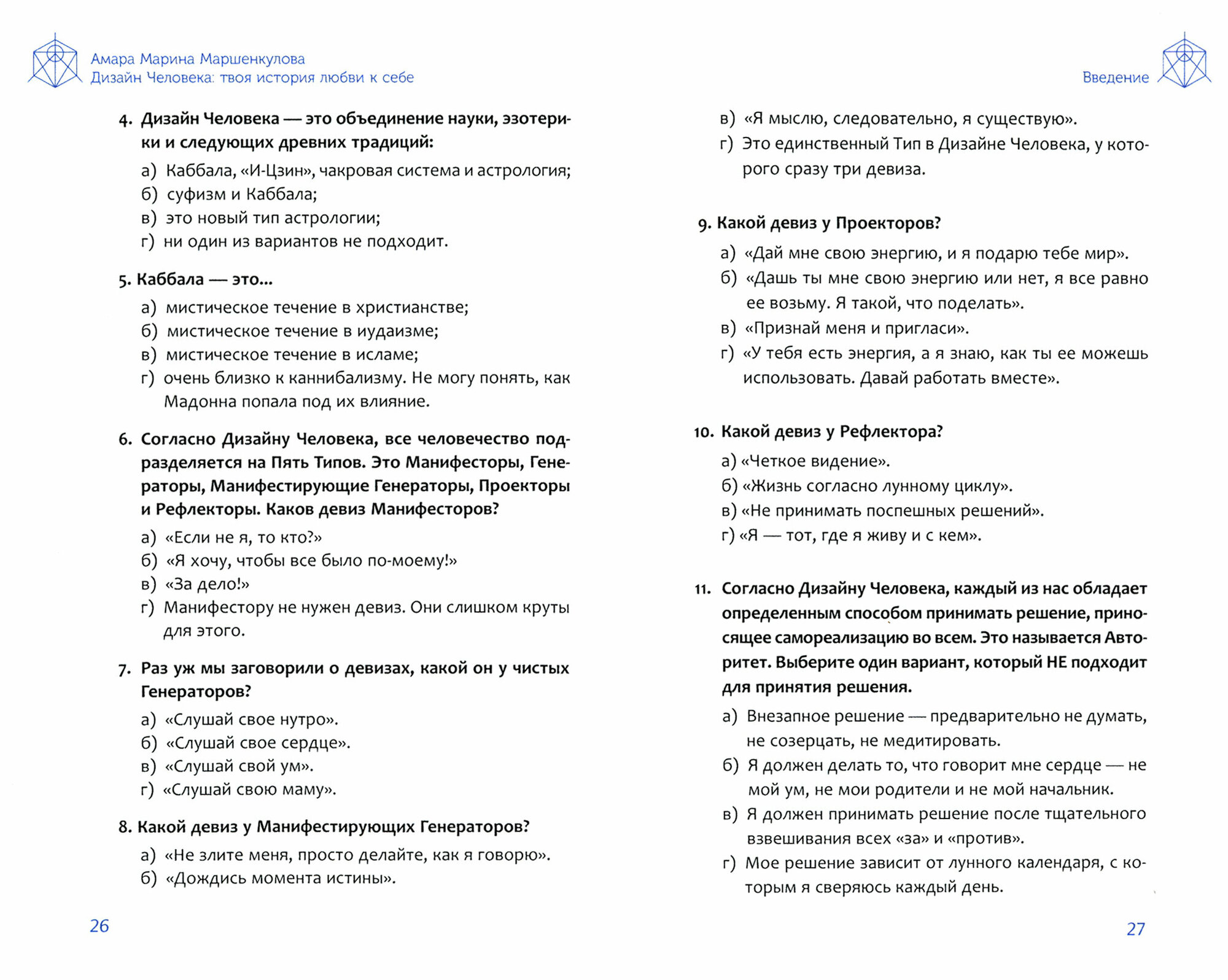 Амара Марина Маршенкулова
Дизайн Человека: твоя история любви к себе

4. Дизайн Человека — это объединение науки, эзотерики и следующих древних традиций:

а) Каббала, «И-Цзин», чакровая система и астрология;
б) суфизм и Каббала;
в) это новый тип астрологии;
г) ни один из вариантов не подходит.

5. Каббала — это...

а) мистическое течение в христианстве;
б) мистическое течение в иудаизме;
в) мистическое течение в исламе;
г) очень близко к каннибализму. Не могу понять, как Мадонна попала под их влияние.

6. Согласно Дизайну Человека, все человечество подразделяется на Пять Типов. Это Манифесторы, Генераторы, Манифестирующие Генераторы, Проекторы и Рефлекторы. Каков девиз Манифесторов?

а) «Если не я, то кто?»
б) «Я хочу, чтобы все было по-моему!»
в) «За дело!»
г) Манифестору не нужен девиз. Они слишком круты для этого.

7. Раз уж мы заговорили о девизах, какой он у чистых Генераторов?

а) «Слушай свое нутро».
б) «Слушай свое сердце».
в) «Слушай свой ум».
г) «Слушай свою маму».

8. Какой девиз у Манифестирующих Генераторов?

а) «Не злите меня, просто делайте, как я говорю».
б) «Дождись момента истины».

26

Введение

в) «Я мыслю, следовательно, я существую».
г) Это единственный Тип в Дизайне Человека, у которого сразу три девиза.

9. Какой девиз у Проекторов?

а) «Дай мне свою энергию, и я подарю тебе мир».
б) «Дашь ты мне свою энергию или нет, я все равно ее возьму. Я такой, что поделать».
в) «Признай меня и пригласи».
г) «У тебя есть энергия, а я знаю, как ты ее можешь использовать. Давай работать вместе».

10. Какой девиз у Рефлектора?

а) «Четкое видение».
б) «Жизнь согласно лунному циклу».
в) «Не принимать поспешных решений».
г) «Я — тот, где я живу и с кем».

11. Согласно Дизайну Человека, каждый из нас обладает определенным способом принимать решение, приносящее самореализацию во всем. Это называется Авторитет. Выберите один вариант, который НЕ подходит для принятия решения.

а) Внезапное решение — предварительно не думать, не созерцать, не медитировать.
б) Я должен делать то, что говорит мне сердце — не мой ум, не мои родители и не мой начальник.
в) Я должен принимать решение после тщательного взвешивания всех «за» и «против».
г) Мое решение зависит от лунного календаря, с которым я сверяюсь каждый день.

27